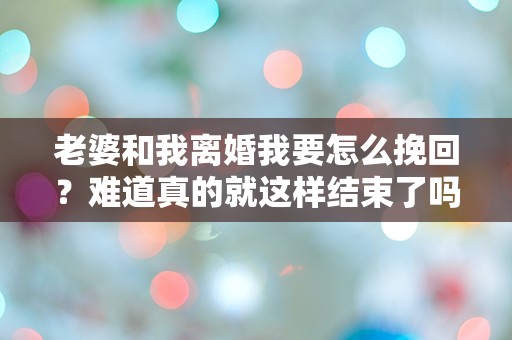 老婆和我离婚我要怎么挽回？难道真的就这样结束了吗